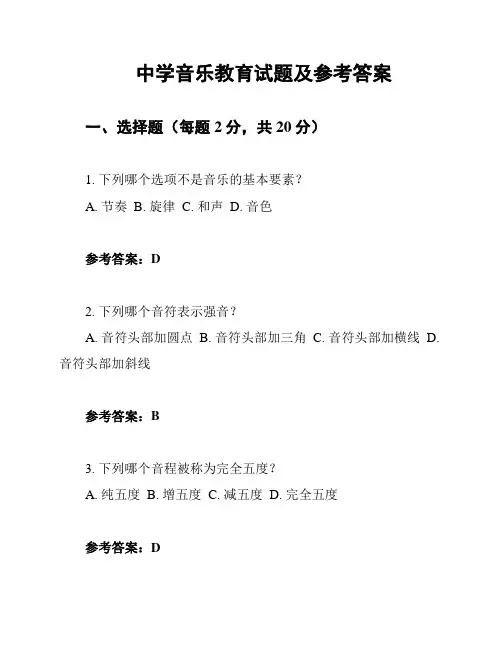 中学音乐教育试题及参考答案

一、选择题（每题 2 分，共 20 分）

1. 下列哪个选项不是音乐的基本要素？
A. 节奏 B. 旋律 C. 和声 D. 音色

参考答案：D

2. 下列哪个音符表示强音？
A. 音符头部加圆点 B. 音符头部加三角 C. 音符头部加横线 D. 音符头部加斜线

参考答案：B

3. 下列哪个音程被称为完全五度？
A. 纯五度 B. 增五度 C. 减五度 D. 完全五度

参考答案：D